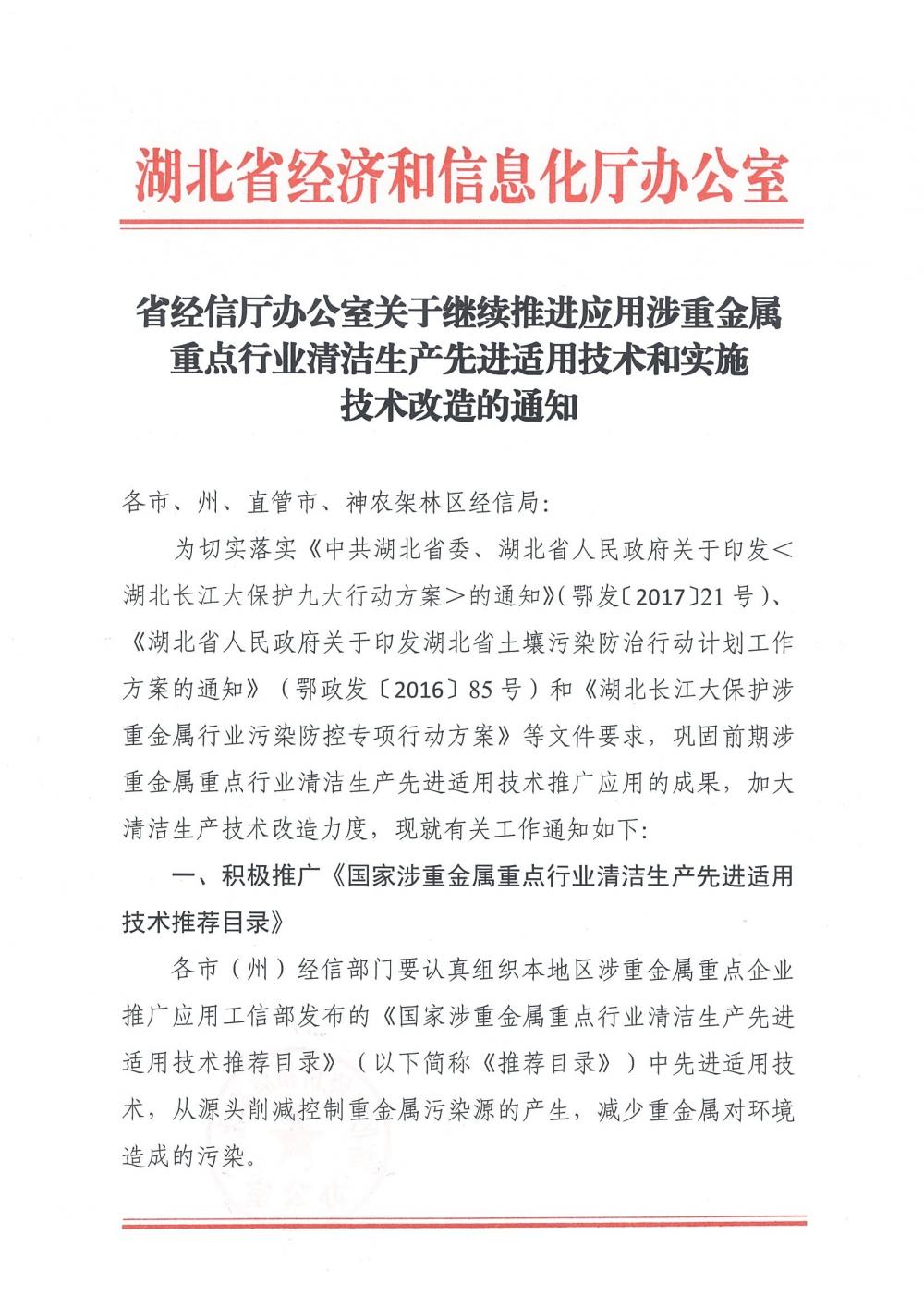 湖北省经济和信息化厅办公室

省经信厅办公室关于继续推进应用涉重金属重点行业清洁生产先进适用技术和实施技术改造的通知

各市、州、直管市、神农架林区经信局：

为切实落实《中共湖北省委、湖北省人民政府关于印发<湖北长江大保护九大行动方案>的通知》（鄂发〔2017〕21号）、《湖北省人民政府关于印发湖北省土壤污染防治行动计划工作方案的通知》（鄂政发〔2016〕85号）和《湖北长江大保护涉重金属行业污染防控专项行动方案》等文件要求，巩固前期涉重金属重点行业清洁生产先进适用技术推广应用的成果，加大清洁生产技术改造力度，现就有关工作通知如下：

一、积极推广《国家涉重金属重点行业清洁生产先进适用技术推荐目录》

各市（州）经信部门要认真组织本地区涉重金属重点企业推广应用工信部发布的《国家涉重金属重点行业清洁生产先进适用技术推荐目录》（以下简称《推荐目录》）中先进适用技术，从源头削减控制重金属污染源的产生，减少重金属对环境造成的污染。